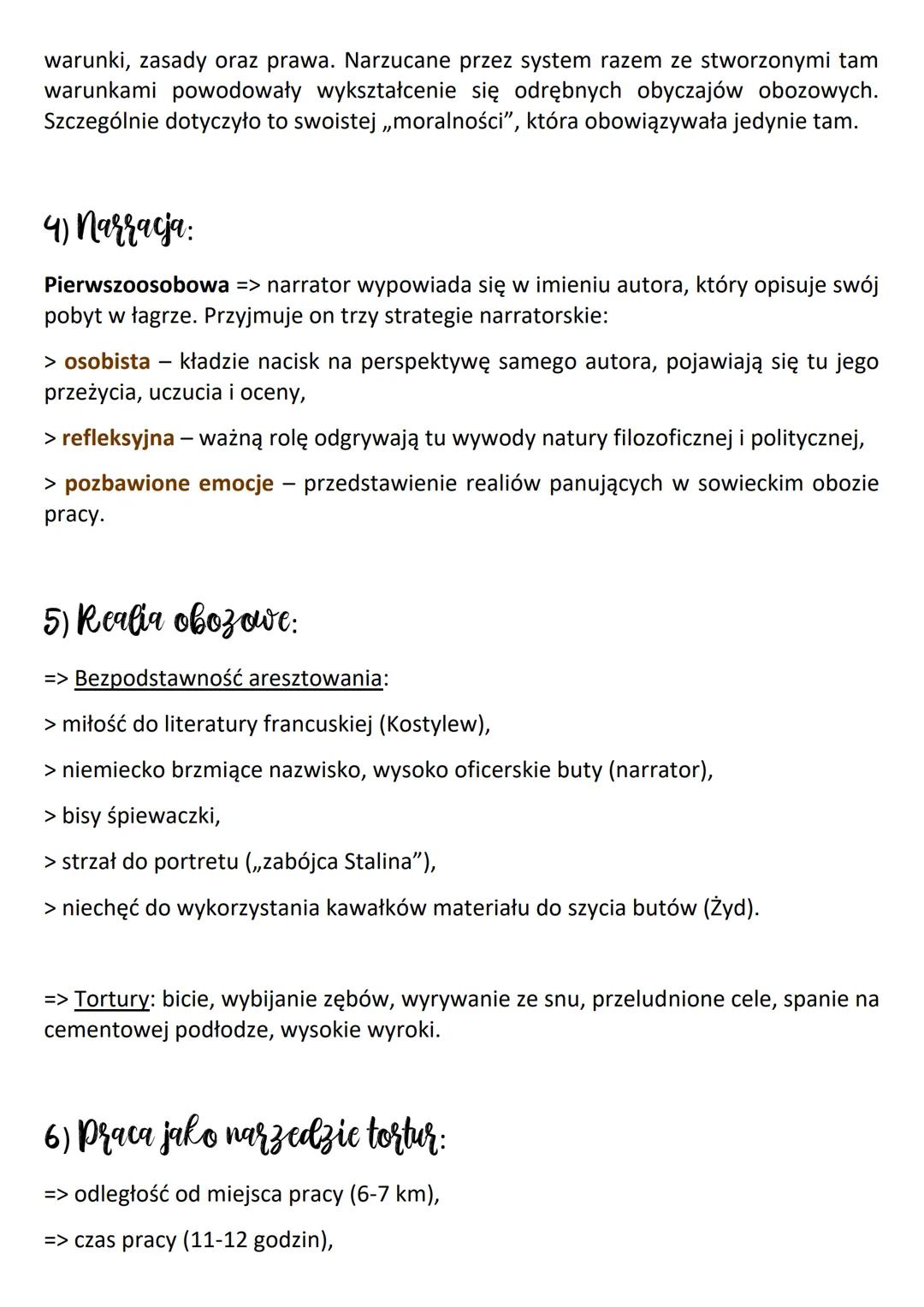 warunki, zasady oraz prawa. Narzucane przez system razem ze stworzonymi tam warunkami powodowały wykształcenie się odrębnych obyczajów obozowych. Szczególnie dotyczyło to swoistej „moralności”, która obowiązywała jedynie tam.

4) Narracja:

Pierwszoosobowa => narrator wypowiada się w imieniu autora, który opisuje swój pobyt w łagrze. Przyjmuje on trzy strategie narratorskie:

> osobista – kładzie nacisk na perspektywę samego autora, pojawiają się tu jego przeżycia, uczucia i oceny,

> refleksyjna – ważną rolę odgrywają tu wywody natury filozoficznej i politycznej,

> pozbawione emocje – przedstawienie realiów panujących w sowieckim obozie pracy.

5) Realia obozowe:

=> Bezpodstawność aresztowania:

> miłość do literatury francuskiej (Kostylew),

> niemiecko brzmiące nazwisko, wysoko oficerskie buty (narrator),

> bisy śpiewaczki,

> strzał do portretu („zabójca Stalina”),

> niechęć do wykorzystania kawałków materiału do szycia butów (Żyd).

=> Tortury: bicie, wybijanie zębów, wyrywanie ze snu, przeludnione cele, spanie na cementowej podłodze, wysokie wyroki.

6) Praca jako narzędzie tortur:

=> odległość od miejsca pracy (6-7 km),

=> czas pracy (11-12 godzin),